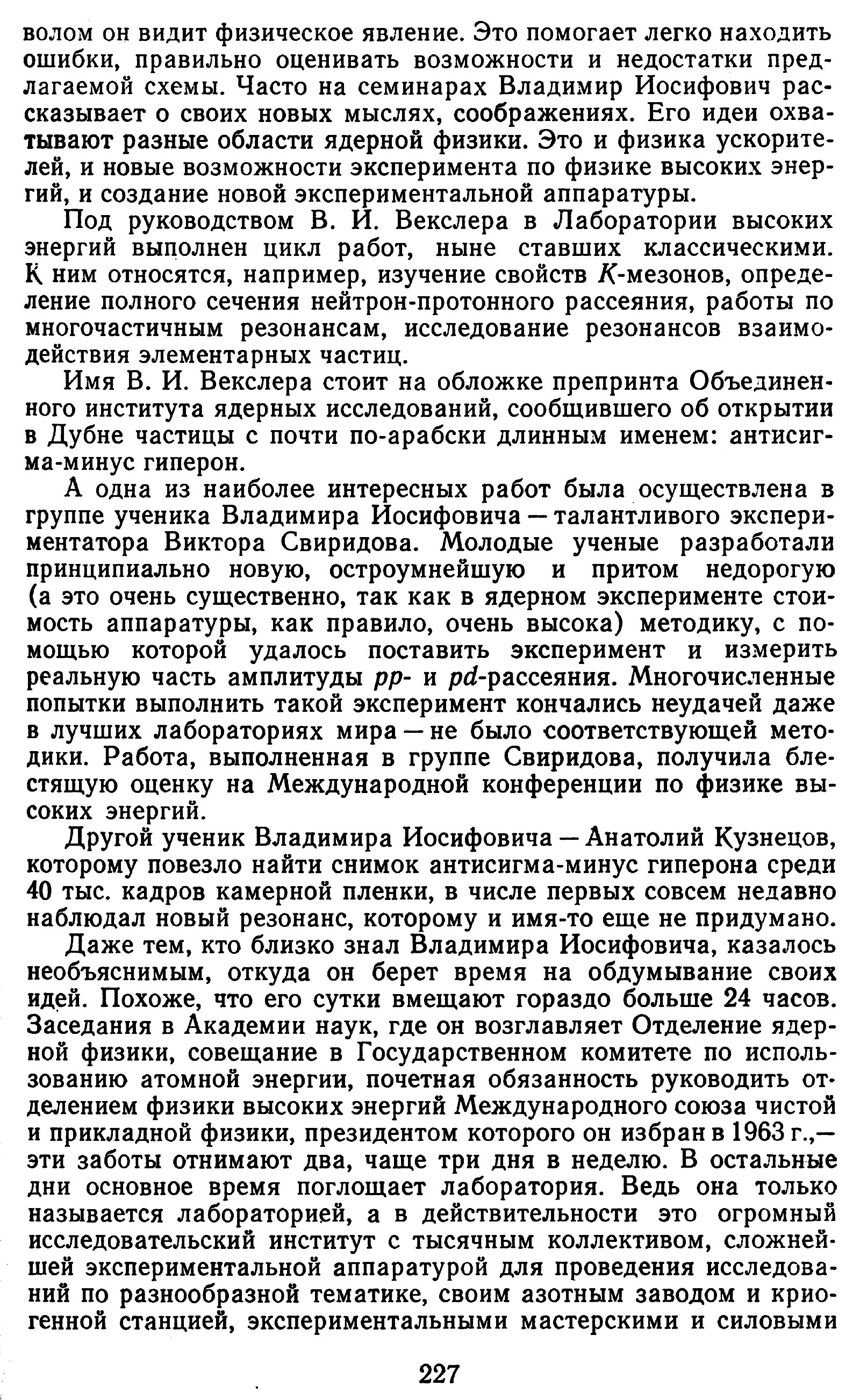 волом он видит физическое явление. Это помогает легко находить ошибки, правильно оценивать возможности и недостатки предлагаемой схемы. Часто на семинарах Владимир Иосифович рассказывает о своих новых мыслях, соображениях. Его идеи охватывают разные области ядерной физики. Это и физика ускорителей, и новые возможности эксперимента по физике высоких энергий, и создание новой экспериментальной аппаратуры.

Под руководством В. И. Векслера в Лаборатории высоких энергий выполнен цикл работ, ныне ставших классическими. К ним относятся, например, изучение свойств $K$-мезонов, определение полного сечения нейтрон-протонного рассеяния, работы по многочастичным резонансам, исследование резонансов взаимодействия элементарных частиц.

Имя В. И. Векслера стоит на обложке препринта Объединенного института ядерных исследований, сообщившего об открытии в Дубне частицы с почти по-арабски длинным именем: антисигма-минус гиперон.

А одна из наиболее интересных работ была осуществлена в группе ученика Владимира Иосифовича — талантливого экспериментатора Виктора Свиридова. Молодые ученые разработали принципиально новую, остроумнейшую и притом недорогую (а это очень существенно, так как в ядерном эксперименте стоимость аппаратуры, как правило, очень высока) методику, с помощью которой удалось поставить эксперимент и измерить реальную часть амплитуды $pp$- и $pd$-рассеяния. Многочисленные попытки выполнить такой эксперимент кончались неудачей даже в лучших лабораториях мира — не было соответствующей методики. Работа, выполненная в группе Свиридова, получила блестящую оценку на Международной конференции по физике высоких энергий.

Другой ученик Владимира Иосифовича — Анатолий Кузнецов, которому повезло найти снимок антисигма-минус гиперона среди 40 тыс. кадров камерной пленки, в числе первых совсем недавно наблюдал новый резонанс, которому и имя-то еще не придумано.

Даже тем, кто близко знал Владимира Иосифовича, казалось необъяснимым, откуда он берет время на обдумывание своих идей. Похоже, что его сутки вмещают гораздо больше 24 часов. Заседания в Академии наук, где он возглавляет Отделение ядерной физики, совещание в Государственном комитете по использованию атомной энергии, почетная обязанность руководить отделением физики высоких энергий Международного союза чистой и прикладной физики, президентом которого он избран в 1963 г.,— эти заботы отнимают два, чаще три дня в неделю. В остальные дни основное время поглощает лаборатория. Ведь она только называется лабораторией, а в действительности это огромный исследовательский институт с тысячным коллективом, сложнейшей экспериментальной аппаратурой для проведения исследований по разнообразной тематике, своим азотным заводом и криогенной станцией, экспериментальными мастерскими и силовыми

227